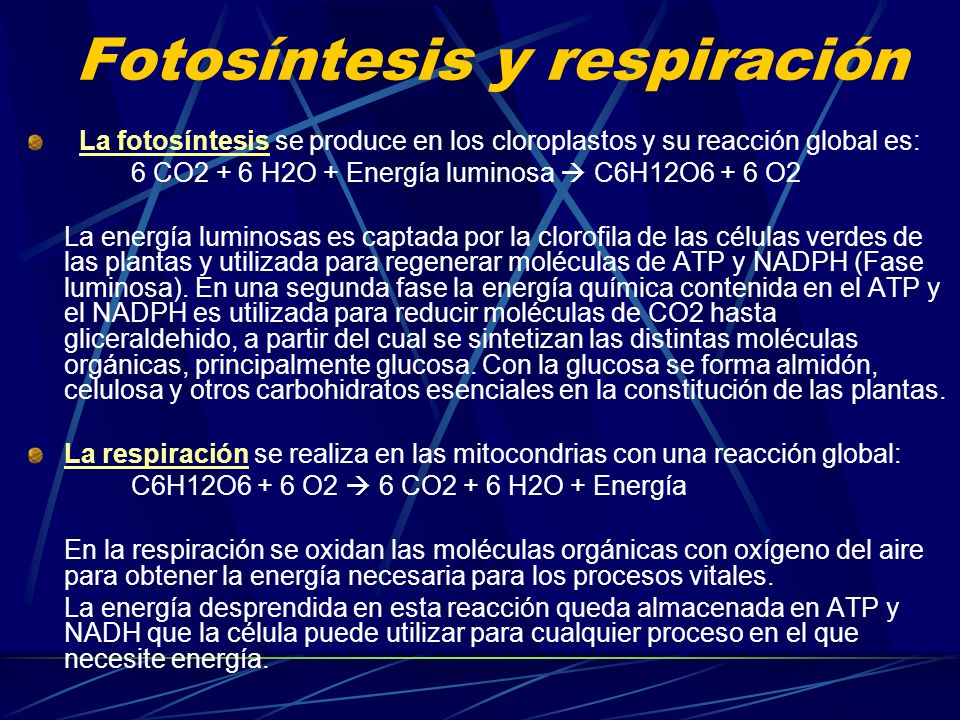 Fotosíntesis y respiración

La fotosíntesis se produce en los cloroplastos y su reacción global es:
6 CO2 + 6 H2O + Energía luminosa → C6H12O6 + 6 O2

La energía luminosas es captada por la clorofila de las células verdes de las plantas y utilizada para regenerar moléculas de ATP y NADPH (Fase luminosa). En una segunda fase la energía química contenida en el ATP y el NADPH es utilizada para reducir moléculas de CO2 hasta gliceraldehido, a partir del cual se sintetizan las distintas moléculas orgánicas, principalmente glucosa. Con la glucosa se forma almidón, celulosa y otros carbohidratos esenciales en la constitución de las plantas.

La respiración se realiza en las mitocondrias con una reacción global:
C6H12O6 + 6 O2 → 6 CO2 + 6 H2O + Energía

En la respiración se oxidan las moléculas orgánicas con oxígeno del aire para obtener la energía necesaria para los procesos vitales.

La energía desprendida en esta reacción queda almacenada en ATP y NADH que la célula puede utilizar para cualquier proceso en el que necesite energía.